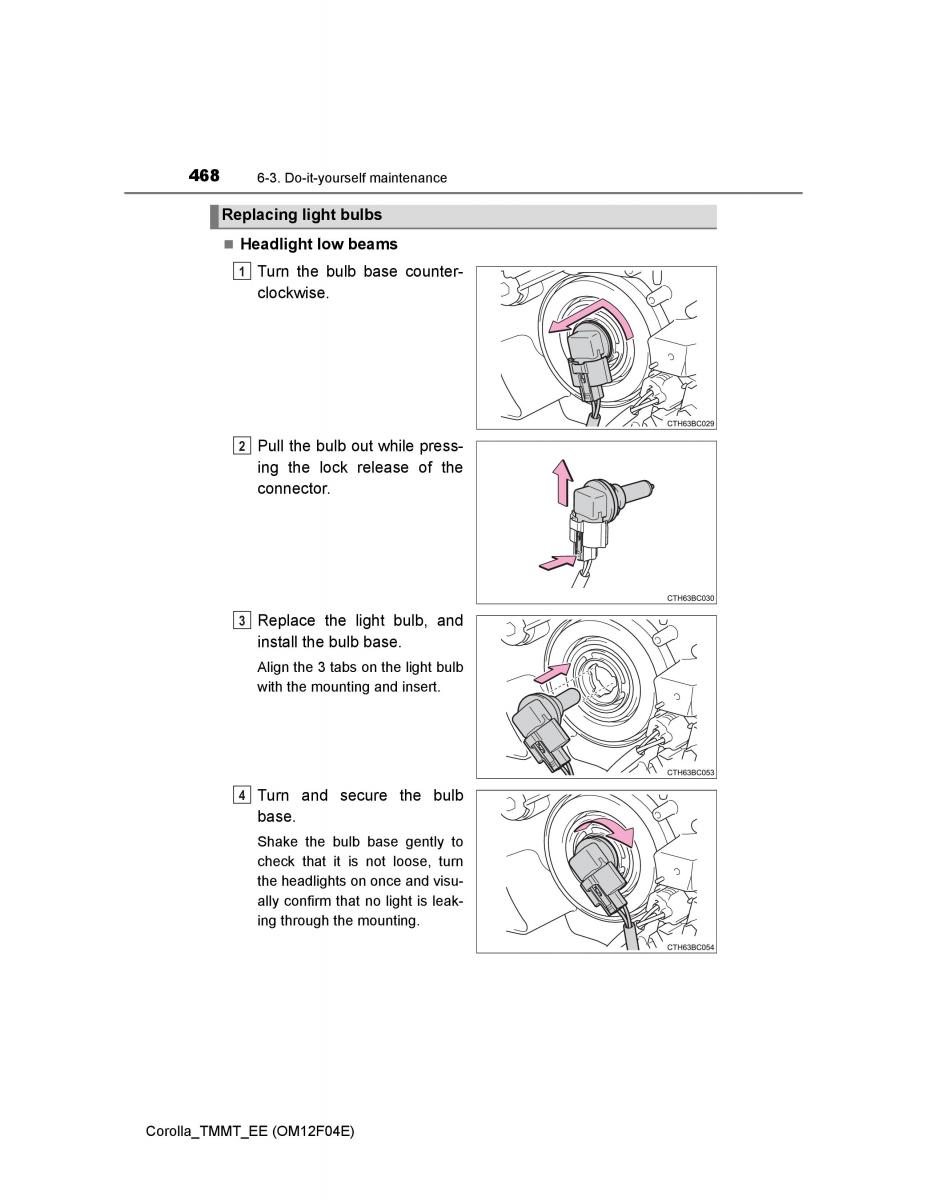 468 6-3. Do-it-yourself maintenance

Replacing light bulbs

■ Headlight low beams

1 Turn the bulb base counterclockwise.

CTH63BC029

2 Pull the bulb out while pressing the lock release of the connector.

CTH63BC030

3 Replace the light bulb, and install the bulb base.

Align the 3 tabs on the light bulb with the mounting and insert.

CTH63BC053

4 Turn and secure the bulb base.

Shake the bulb base gently to check that it is not loose, turn the headlights on once and visually confirm that no light is leaking through the mounting.

CTH63BC054

Corolla_TMMT_EE (OM12F04E)